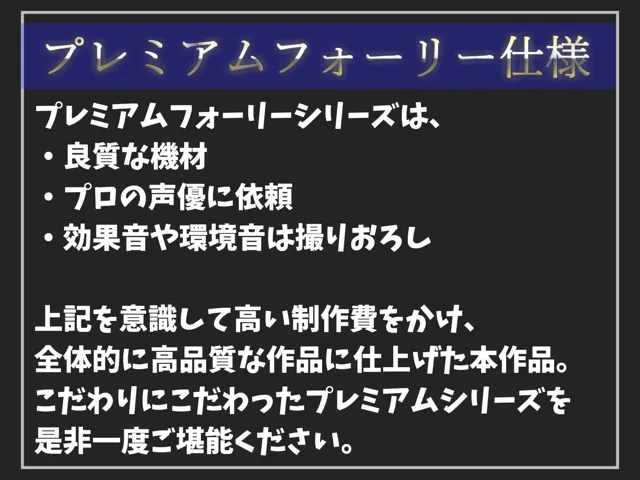 プレミアムフォーリー仕様

プレミアムフォーリーシリーズは、
・良質な機材
・プロの声優に依頼
・効果音や環境音は撮りおろし

上記を意識して高い制作費をかけ、
全体的に高品質な作品に仕上げた本作品。
こだわりにこだわったプレミアムシリーズを
是非一度ご堪能ください。